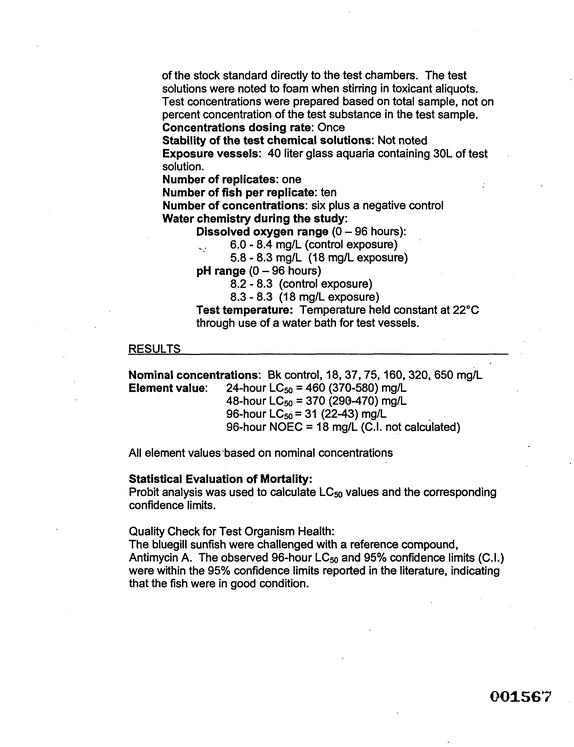 of the stock standard directly to the test chambers. The test solutions were noted to foam when stirring in toxicant aliquots. Test concentrations were prepared based on total sample, not on percent concentration of the test substance in the test sample.

Concentrations dosing rate: Once
Stability of the test chemical solutions: Not noted
Exposure vessels: 40 liter glass aquaria containing 30L of test solution.
Number of replicates: one
Number of fish per replicate: ten
Number of concentrations: six plus a negative control
Water chemistry during the study:
Dissolved oxygen range (0 – 96 hours):
6.0 - 8.4 mg/L (control exposure)
5.8 - 8.3 mg/L (18 mg/L exposure)
pH range (0 – 96 hours)
8.2 - 8.3 (control exposure)
8.3 - 8.3 (18 mg/L exposure)
Test temperature: Temperature held constant at 22°C through use of a water bath for test vessels.

RESULTS

Nominal concentrations: Bk control, 18, 37, 75, 160, 320, 650 mg/L
Element value: 24-hour $LC_{50}$ = 460 (370-580) mg/L
48-hour $LC_{50}$ = 370 (290-470) mg/L
96-hour $LC_{50}$ = 31 (22-43) mg/L
96-hour NOEC = 18 mg/L (C.I. not calculated)

All element values based on nominal concentrations

Statistical Evaluation of Mortality:
Probit analysis was used to calculate $LC_{50}$ values and the corresponding confidence limits.

Quality Check for Test Organism Health:
The bluegill sunfish were challenged with a reference compound, Antimycin A. The observed 96-hour $LC_{50}$ and 95% confidence limits (C.I.) were within the 95% confidence limits reported in the literature, indicating that the fish were in good condition.

001567